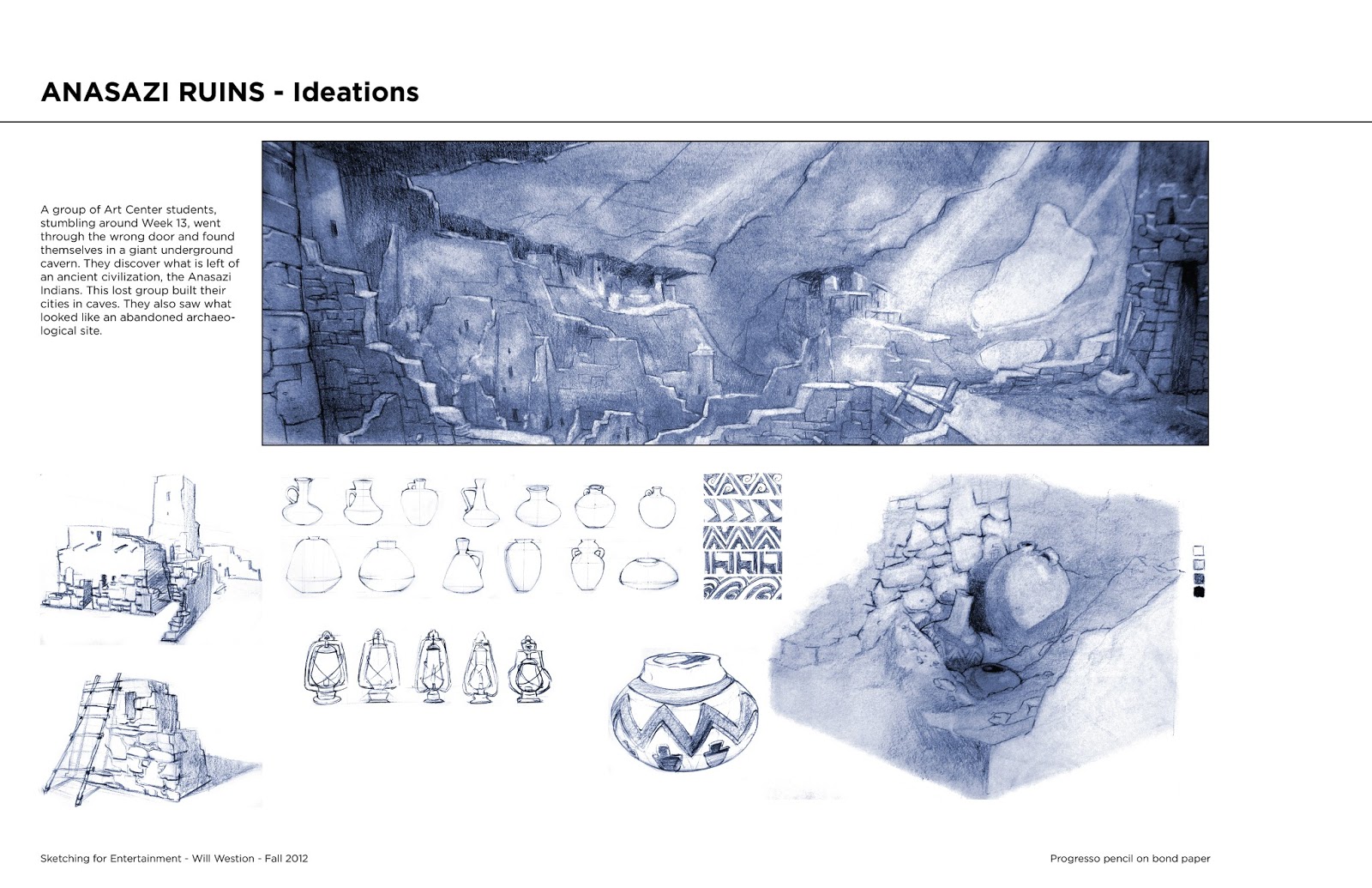 ANASAZI RUINS - Ideations

A group of Art Center students, stumbling around Week 13, went through the wrong door and found themselves in a giant underground cavern. They discover what is left of an ancient civilization, the Anasazi Indians. This lost group built their cities in caves. They also saw what looked like an abandoned archaeological site.

Sketching for Entertainment - Will Westion - Fall 2012

Progresso pencil on bond paper